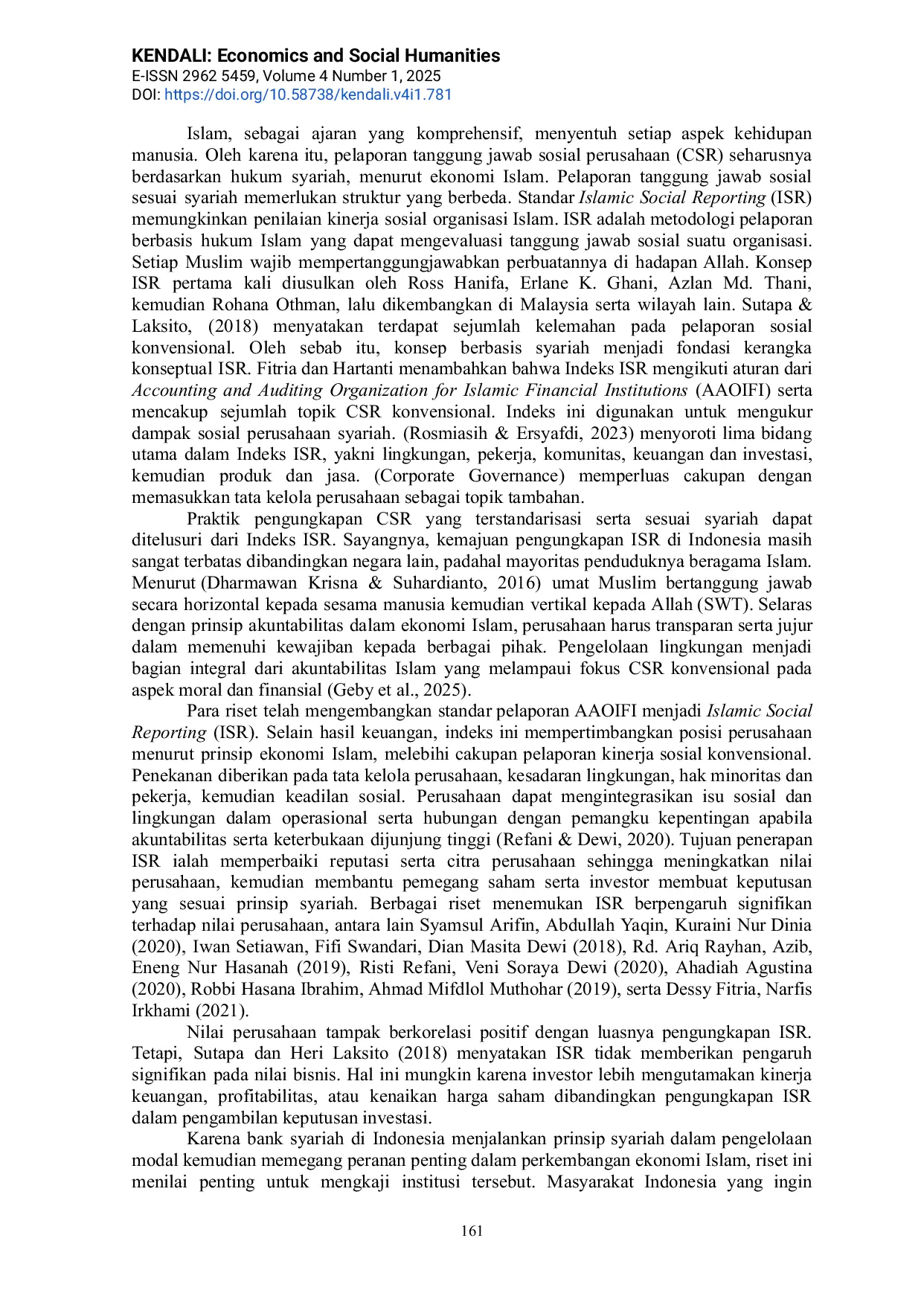 KENDALI: Economics and Social Humanities
E-ISSN 2962 5459, Volume 4 Number 1, 2025
DOI: https://doi.org/10.58738/kendali.v4i1.781

Islam, sebagai ajaran yang komprehensif, menyentuh setiap aspek kehidupan manusia. Oleh karena itu, pelaporan tanggung jawab sosial perusahaan (CSR) seharusnya berdasarkan hukum syariah, menurut ekonomi Islam. Pelaporan tanggung jawab sosial sesuai syariah memerlukan struktur yang berbeda. Standar Islamic Social Reporting (ISR) memungkinkan penilaian kinerja sosial organisasi Islam. ISR adalah metodologi pelaporan berbasis hukum Islam yang dapat mengevaluasi tanggung jawab sosial suatu organisasi. Setiap Muslim wajib mempertanggungjawabkan perbuatannya di hadapan Allah. Konsep ISR pertama kali diusulkan oleh Ross Hanifa, Erlane K. Ghani, Azlan Md. Thani, kemudian Rohana Othman, lalu dikembangkan di Malaysia serta wilayah lain. Sutapa & Laksito, (2018) menyatakan terdapat sejumlah kelemahan pada pelaporan sosial konvensional. Oleh sebab itu, konsep berbasis syariah menjadi fondasi kerangka konseptual ISR. Fitria dan Hartanti menambahkan bahwa Indeks ISR mengikuti aturan dari Accounting and Auditing Organization for Islamic Financial Institutions (AAOIFI) serta mencakup sejumlah topik CSR konvensional. Indeks ini digunakan untuk mengukur dampak sosial perusahaan syariah. (Rosmiasih & Ersyafdi, 2023) menyoroti lima bidang utama dalam Indeks ISR, yakni lingkungan, pekerja, komunitas, keuangan dan investasi, kemudian produk dan jasa. (Corporate Governance) memperluas cakupan dengan memasukkan tata kelola perusahaan sebagai topik tambahan.

Praktik pengungkapan CSR yang terstandarisasi serta sesuai syariah dapat ditelusuri dari Indeks ISR. Sayangnya, kemajuan pengungkapan ISR di Indonesia masih sangat terbatas dibandingkan negara lain, padahal mayoritas penduduknya beragama Islam. Menurut (Dharmawan Krisna & Suhardianto, 2016) umat Muslim bertanggung jawab secara horizontal kepada sesama manusia kemudian vertikal kepada Allah (SWT). Selaras dengan prinsip akuntabilitas dalam ekonomi Islam, perusahaan harus transparan serta jujur dalam memenuhi kewajiban kepada berbagai pihak. Pengelolaan lingkungan menjadi bagian integral dari akuntabilitas Islam yang melampaui fokus CSR konvensional pada aspek moral dan finansial (Geby et al., 2025).

Para riset telah mengembangkan standar pelaporan AAOIFI menjadi Islamic Social Reporting (ISR). Selain hasil keuangan, indeks ini mempertimbangkan posisi perusahaan menurut prinsip ekonomi Islam, melebihi cakupan pelaporan kinerja sosial konvensional. Penekanan diberikan pada tata kelola perusahaan, kesadaran lingkungan, hak minoritas dan pekerja, kemudian keadilan sosial. Perusahaan dapat mengintegrasikan isu sosial dan lingkungan dalam operasional serta hubungan dengan pemangku kepentingan apabila akuntabilitas serta keterbukaan dijunjung tinggi (Refani & Dewi, 2020). Tujuan penerapan ISR ialah memperbaiki reputasi serta citra perusahaan sehingga meningkatkan nilai perusahaan, kemudian membantu pemegang saham serta investor membuat keputusan yang sesuai prinsip syariah. Berbagai riset menemukan ISR berpengaruh signifikan terhadap nilai perusahaan, antara lain Syamsul Arifin, Abdullah Yaqin, Kuraini Nur Dinia (2020), Iwan Setiawan, Fifi Swandari, Dian Masita Dewi (2018), Rd. Ariq Rayhan, Azib, Eneng Nur Hasanah (2019), Risti Refani, Veni Soraya Dewi (2020), Ahadiah Agustina (2020), Robbi Hasana Ibrahim, Ahmad Mifdlol Muthohar (2019), serta Dessy Fitria, Narfis Irkhami (2021).

Nilai perusahaan tampak berkorelasi positif dengan luasnya pengungkapan ISR. Tetapi, Sutapa dan Heri Laksito (2018) menyatakan ISR tidak memberikan pengaruh signifikan pada nilai bisnis. Hal ini mungkin karena investor lebih mengutamakan kinerja keuangan, profitabilitas, atau kenaikan harga saham dibandingkan pengungkapan ISR dalam pengambilan keputusan investasi.

Karena bank syariah di Indonesia menjalankan prinsip syariah dalam pengelolaan modal kemudian memegang peranan penting dalam perkembangan ekonomi Islam, riset ini menilai penting untuk mengkaji institusi tersebut. Masyarakat Indonesia yang ingin

161